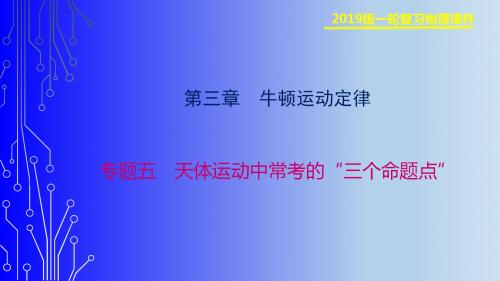 2019版一轮复习物理课件

第三章 牛顿运动定律

专题五 天体运动中常考的“三个命题点”